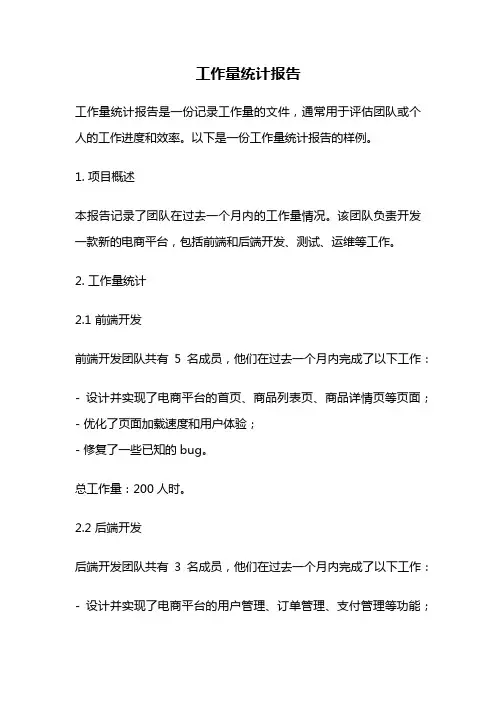 工作量统计报告

工作量统计报告是一份记录工作量的文件，通常用于评估团队或个人的工作进度和效率。以下是一份工作量统计报告的样例。

1. 项目概述

本报告记录了团队在过去一个月内的工作量情况。该团队负责开发一款新的电商平台，包括前端和后端开发、测试、运维等工作。

2. 工作量统计

2.1 前端开发

前端开发团队共有 5 名成员，他们在过去一个月内完成了以下工作：

- 设计并实现了电商平台的首页、商品列表页、商品详情页等页面；
- 优化了页面加载速度和用户体验；
- 修复了一些已知的 bug。

总工作量：200 人时。

2.2 后端开发

后端开发团队共有 3 名成员，他们在过去一个月内完成了以下工作：

- 设计并实现了电商平台的用户管理、订单管理、支付管理等功能；